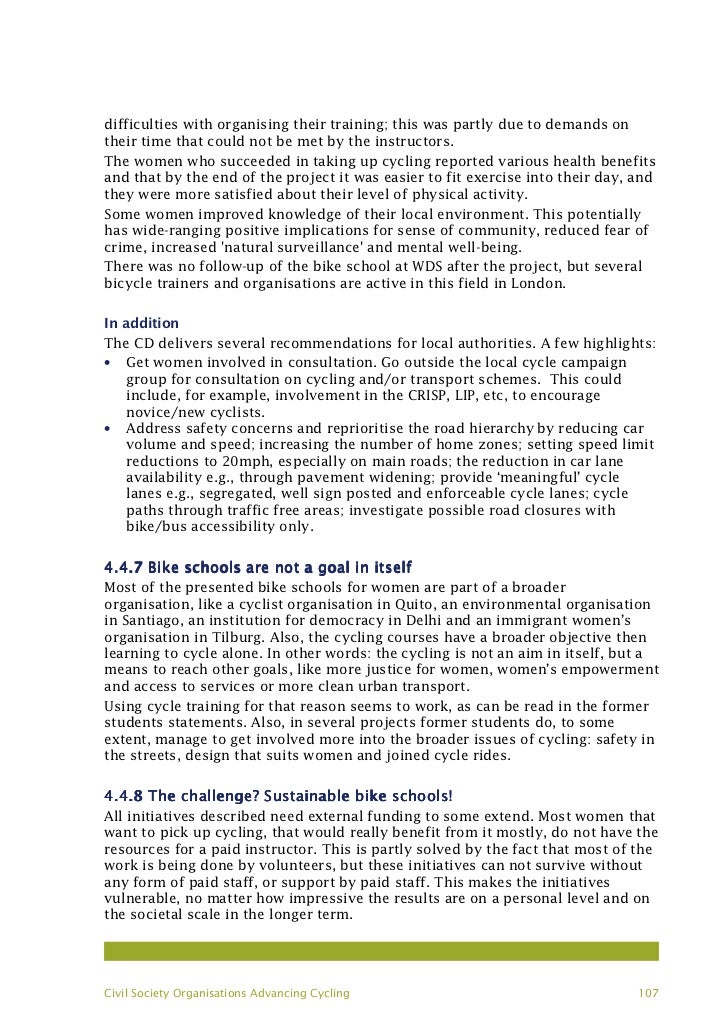 difficulties with organising their training; this was partly due to demands on their time that could not be met by the instructors.

The women who succeeded in taking up cycling reported various health benefits and that by the end of the project it was easier to fit exercise into their day, and they were more satisfied about their level of physical activity.

Some women improved knowledge of their local environment. This potentially has wide-ranging positive implications for sense of community, reduced fear of crime, increased 'natural surveillance' and mental well-being.

There was no follow-up of the bike school at WDS after the project, but several bicycle trainers and organisations are active in this field in London.

In addition

The CD delivers several recommendations for local authorities. A few highlights:

• Get women involved in consultation. Go outside the local cycle campaign group for consultation on cycling and/or transport schemes. This could include, for example, involvement in the CRISP, LIP, etc, to encourage novice/new cyclists.
• Address safety concerns and reprioritise the road hierarchy by reducing car volume and speed; increasing the number of home zones; setting speed limit reductions to 20mph, especially on main roads; the reduction in car lane availability e.g., through pavement widening; provide 'meaningful' cycle lanes e.g., segregated, well sign posted and enforceable cycle lanes; cycle paths through traffic free areas; investigate possible road closures with bike/bus accessibility only.

4.4.7 Bike schools are not a goal in itself

Most of the presented bike schools for women are part of a broader organisation, like a cyclist organisation in Quito, an environmental organisation in Santiago, an institution for democracy in Delhi and an immigrant women's organisation in Tilburg. Also, the cycling courses have a broader objective then learning to cycle alone. In other words: the cycling is not an aim in itself, but a means to reach other goals, like more justice for women, women's empowerment and access to services or more clean urban transport.

Using cycle training for that reason seems to work, as can be read in the former students statements. Also, in several projects former students do, to some extent, manage to get involved more into the broader issues of cycling: safety in the streets, design that suits women and joined cycle rides.

4.4.8 The challenge? Sustainable bike schools!

All initiatives described need external funding to some extend. Most women that want to pick up cycling, that would really benefit from it mostly, do not have the resources for a paid instructor. This is partly solved by the fact that most of the work is being done by volunteers, but these initiatives can not survive without any form of paid staff, or support by paid staff. This makes the initiatives vulnerable, no matter how impressive the results are on a personal level and on the societal scale in the longer term.

Civil Society Organisations Advancing Cycling 107